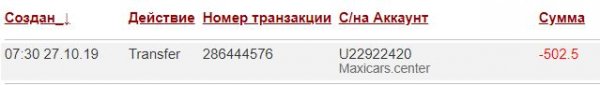 | Создан_↓ | Действие | Номер транзакции | С/на Аккаунт | Сумма |
|---|---|---|---|---|
| 07:30 27.10.19 | Transfer | 286444576 | U22922420 Maxicars.center | -502.5 |